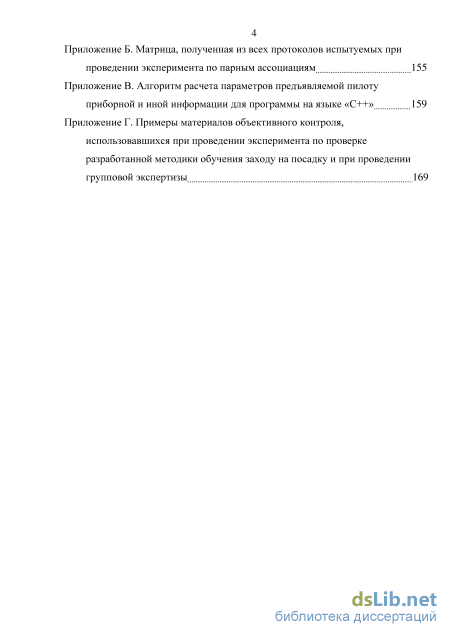 4

Приложение Б. Матрица, полученная из всех протоколов испытуемых при проведении эксперимента по парным ассоциациям 155

Приложение В. Алгоритм расчета параметров предъявляемой пилоту приборной и иной информации для программы на языке «С++» 159

Приложение Г. Примеры материалов объективного контроля, использовавшихся при проведении эксперимента по проверке разработанной методики обучения заходу на посадку и при проведении групповой экспертизы 169

dsLib.net
библиотека диссертаций